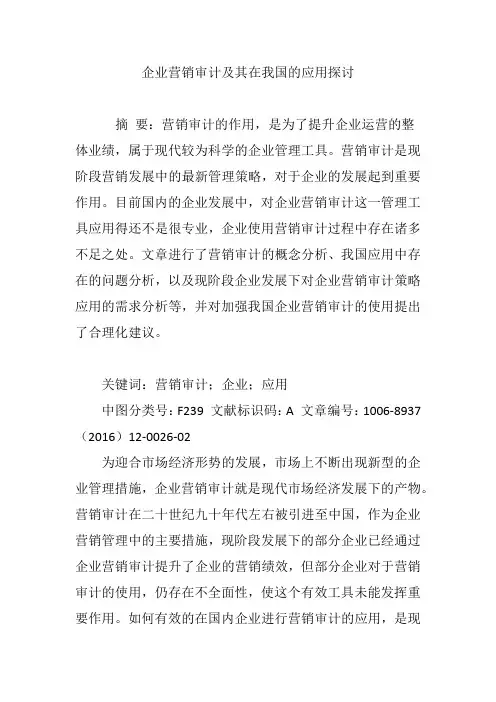 企业营销审计及其在我国的应用探讨

摘 要：营销审计的作用，是为了提升企业运营的整体业绩，属于现代较为科学的企业管理工具。营销审计是现阶段营销发展中的最新管理策略，对于企业的发展起到重要作用。目前国内的企业发展中，对企业营销审计这一管理工具应用得还不是很专业，企业使用营销审计过程中存在诸多不足之处。文章进行了营销审计的概念分析、我国应用中存在的问题分析，以及现阶段企业发展下对企业营销审计策略应用的需求分析等，并对加强我国企业营销审计的使用提出了合理化建议。

关键词：营销审计；企业；应用

中图分类号：F239 文献标识码：A 文章编号：1006-8937（2016）12-0026-02

为迎合市场经济形势的发展，市场上不断出现新型的企业管理措施，企业营销审计就是现代市场经济发展下的产物。营销审计在二十世纪九十年代左右被引进至中国，作为企业营销管理中的主要措施，现阶段发展下的部分企业已经通过企业营销审计提升了企业的营销绩效，但部分企业对于营销审计的使用，仍存在不全面性，使这个有效工具未能发挥重要作用。如何有效的在国内企业进行营销审计的应用，是现